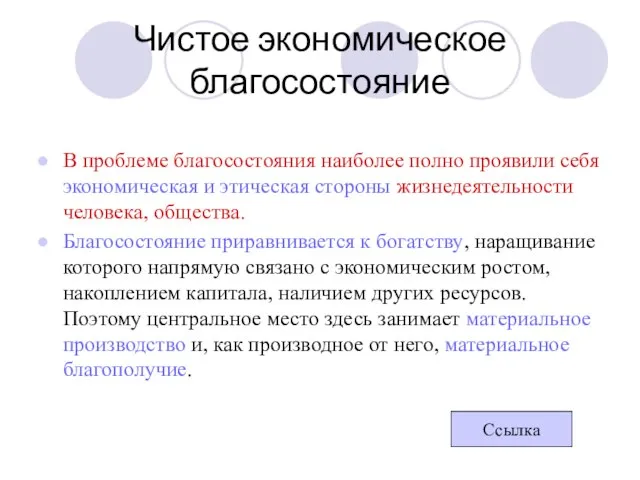 Чистое экономическое благосостояние

В проблеме благосостояния наиболее полно проявили себя экономическая и этическая стороны жизнедеятельности человека, общества.

Благосостояние приравнивается к богатству, наращивание которого напрямую связано с экономическим ростом, накоплением капитала, наличием других ресурсов. Поэтому центральное место здесь занимает материальное производство и, как производное от него, материальное благополучие.

Ссылка